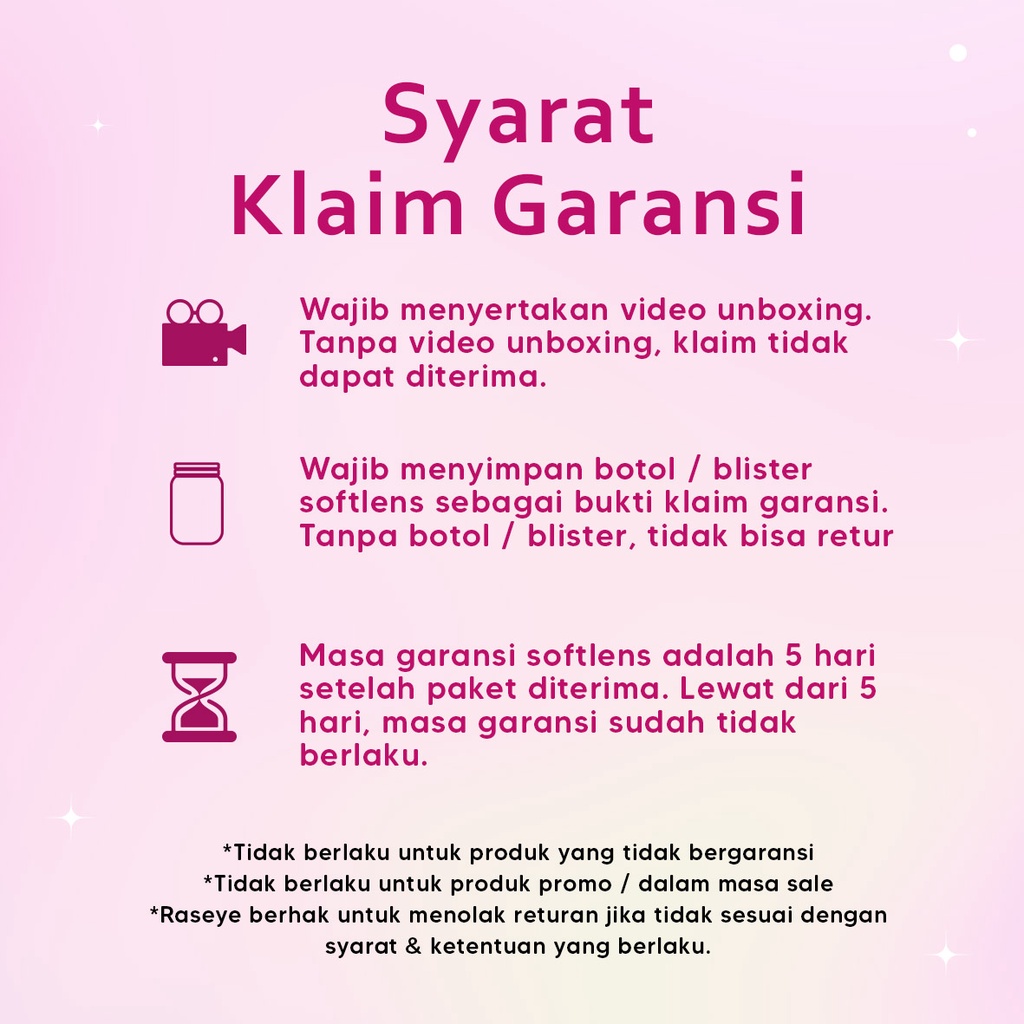 Syarat
Klaim Garansi

Wajib menyertakan video unboxing. Tanpa video unboxing, klaim tidak dapat diterima.

Wajib menyimpan botol / blister softlens sebagai bukti klaim garansi. Tanpa botol / blister, tidak bisa retur

Masa garansi softlens adalah 5 hari setelah paket diterima. Lewat dari 5 hari, masa garansi sudah tidak berlaku.

*Tidak berlaku untuk produk yang tidak bergaransi
*Tidak berlaku untuk produk promo / dalam masa sale
*Raseye berhak untuk menolak returan jika tidak sesuai dengan syarat & ketentuan yang berlaku.